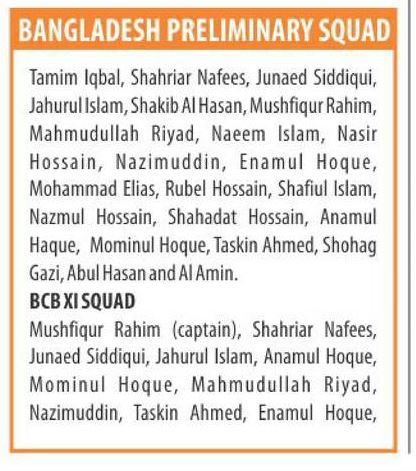 BANGLADESH PRELIMINARY SQUAD

Tamim Iqbal, Shahriar Nafees, Junaed Siddiqui, Jahurul Islam, Shakib Al Hasan, Mushfiqur Rahim, Mahmudullah Riyad, Naeem Islam, Nasir Hossain, Nazimuddin, Enamul Hoque, Mohammad Elias, Rubel Hossain, Shafiul Islam, Nazmul Hossain, Shahadat Hossain, Anamul Haque, Mominul Hoque, Taskin Ahmed, Shohag Gazi, Abul Hasan and Al Amin.

BCB XI SQUAD

Mushfiqur Rahim (captain), Shahriar Nafees, Junaed Siddiqui, Jahurul Islam, Anamul Hoque, Mominul Hoque, Mahmudullah Riyad, Nazimuddin, Taskin Ahmed, Enamul Hoque,